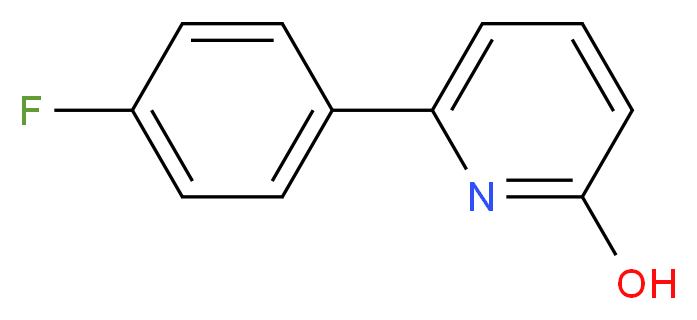 F
N
OH